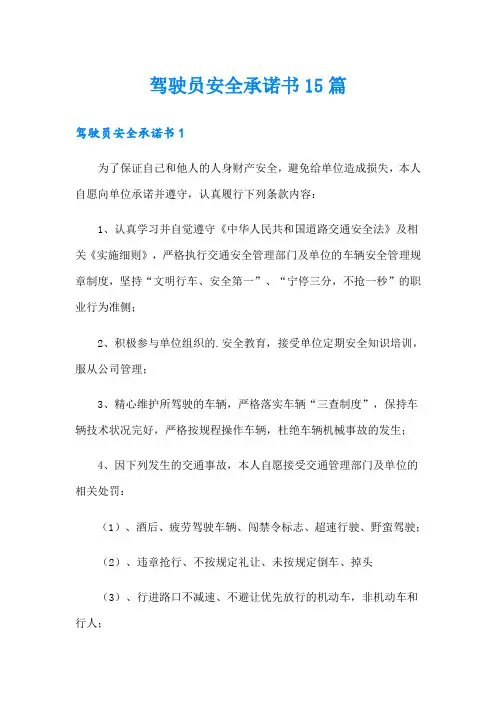 驾驶员安全承诺书15篇

驾驶员安全承诺书1

为了保证自己和他人的人身财产安全，避免给单位造成损失，本人自愿向单位承诺并遵守，认真履行下列条款内容：

1、认真学习并自觉遵守《中华人民共和国道路交通安全法》及相关《实施细则》，严格执行交通安全管理部门及单位的车辆安全管理规章制度，坚持“文明行车、安全第一”、“宁停三分，不抢一秒”的职业行为准侧；

2、积极参与单位组织的.安全教育，接受单位定期安全知识培训，服从公司管理；

3、精心维护所驾驶的车辆，严格落实车辆“三查制度”，保持车辆技术状况完好，严格按规程操作车辆，杜绝车辆机械事故的发生；

4、因下列发生的交通事故，本人自愿接受交通管理部门及单位的相关处罚：

（1）、酒后、疲劳驾驶车辆、闯禁令标志、超速行驶、野蛮驾驶；

（2）、违章抢行、不按规定礼让、未按规定倒车、掉头

（3）、行进路口不减速、不避让优先放行的机动车，非机动车和行人；